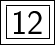 12